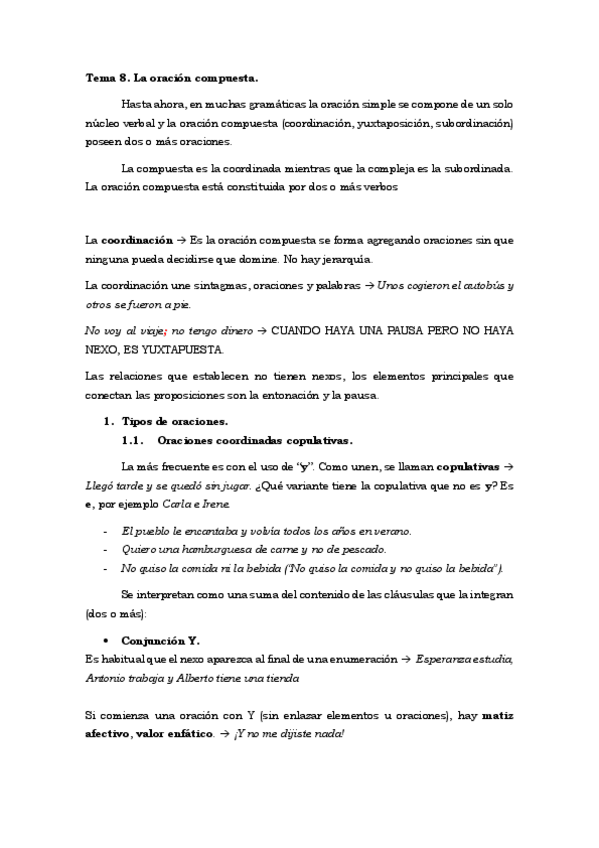 Tema 8. La oración compuesta.

Hasta ahora, en muchas gramáticas la oración simple se compone de un solo núcleo verbal y la oración compuesta (coordinación, yuxtaposición, subordinación) poseen dos o más oraciones.

La compuesta es la coordinada mientras que la compleja es la subordinada. La oración compuesta está constituida por dos o más verbos

La coordinación → Es la oración compuesta se forma agregando oraciones sin que ninguna pueda decidirse que domine. No hay jerarquía.

La coordinación une sintagmas, oraciones y palabras → Unos cogieron el autobús y otros se fueron a pie.

No voy al viaje; no tengo dinero → CUANDO HAYA UNA PAUSA PERO NO HAYA NEXO, ES YUXTAPUESTA.

Las relaciones que establecen no tienen nexos, los elementos principales que conectan las proposiciones son la entonación y la pausa.

1. Tipos de oraciones.

1.1. Oraciones coordinadas copulativas.

La más frecuente es con el uso de "y". Como unen, se llaman copulativas → Llegó tarde y se quedó sin jugar. ¿Qué variante tiene la copulativa que no es y? Es e, por ejemplo Carla e Irene.

- El pueblo le encantaba y volvía todos los años en verano.
- Quiero una hamburguesa de carne y no de pescado.
- No quiso la comida ni la bebida ("No quiso la comida y no quiso la bebida").

Se interpretan como una suma del contenido de las cláusulas que la integran (dos o más):

• Conjunción Y.

Es habitual que el nexo aparezca al final de una enumeración → Esperanza estudia, Antonio trabaja y Alberto tiene una tienda

Si comienza una oración con Y (sin enlazar elementos u oraciones), hay matiz afectivo, valor enfático. → ¡Y no me dijiste nada!